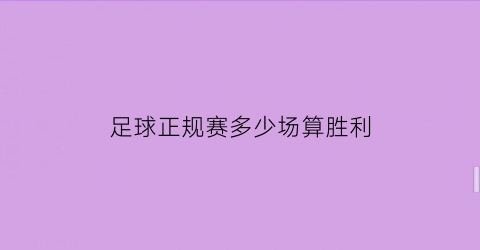 足球正规赛多少场算胜利